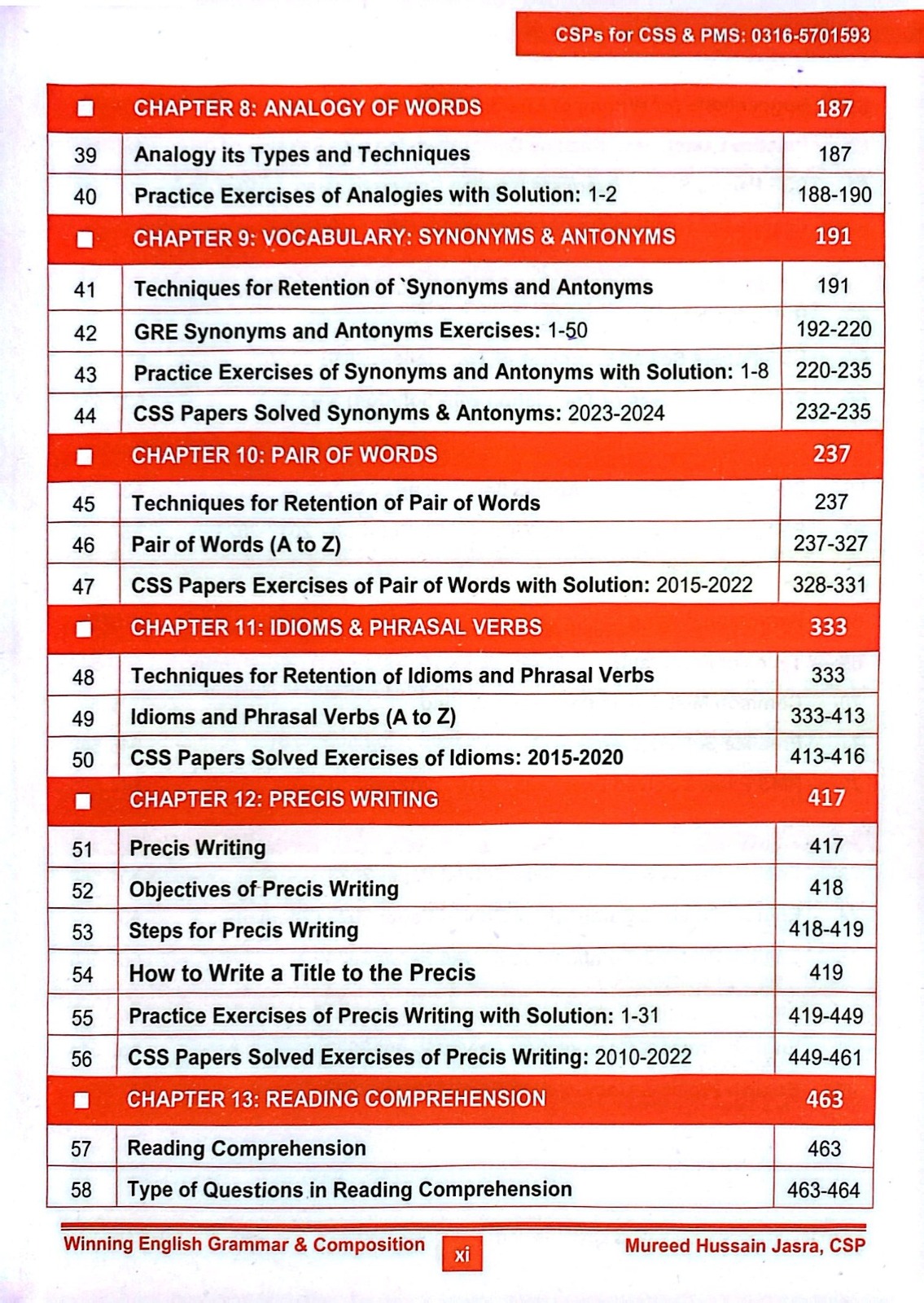 CSPs for CSS & PMS: 0316-5701593

| ■ | CHAPTER 8: ANALOGY OF WORDS | 187 |
|---|---|---|
| 39 | Analogy its Types and Techniques | 187 |
| 40 | Practice Exercises of Analogies with Solution: 1-2 | 188-190 |
| ■ | CHAPTER 9: VOCABULARY: SYNONYMS & ANTONYMS | 191 |
| 41 | Techniques for Retention of `Synonyms and Antonyms | 191 |
| 42 | GRE Synonyms and Antonyms Exercises: 1-50 | 192-220 |
| 43 | Practice Exercises of Synonyms and Antonyms with Solution: 1-8 | 220-235 |
| 44 | CSS Papers Solved Synonyms & Antonyms: 2023-2024 | 232-235 |
| ■ | CHAPTER 10: PAIR OF WORDS | 237 |
| 45 | Techniques for Retention of Pair of Words | 237 |
| 46 | Pair of Words (A to Z) | 237-327 |
| 47 | CSS Papers Exercises of Pair of Words with Solution: 2015-2022 | 328-331 |
| ■ | CHAPTER 11: IDIOMS & PHRASAL VERBS | 333 |
| 48 | Techniques for Retention of Idioms and Phrasal Verbs | 333 |
| 49 | Idioms and Phrasal Verbs (A to Z) | 333-413 |
| 50 | CSS Papers Solved Exercises of Idioms: 2015-2020 | 413-416 |
| ■ | CHAPTER 12: PRECIS WRITING | 417 |
| 51 | Precis Writing | 417 |
| 52 | Objectives of Precis Writing | 418 |
| 53 | Steps for Precis Writing | 418-419 |
| 54 | How to Write a Title to the Precis | 419 |
| 55 | Practice Exercises of Precis Writing with Solution: 1-31 | 419-449 |
| 56 | CSS Papers Solved Exercises of Precis Writing: 2010-2022 | 449-461 |
| ■ | CHAPTER 13: READING COMPREHENSION | 463 |
| 57 | Reading Comprehension | 463 |
| 58 | Type of Questions in Reading Comprehension | 463-464 |

Winning English Grammar & Composition xi Mureed Hussain Jasra, CSP